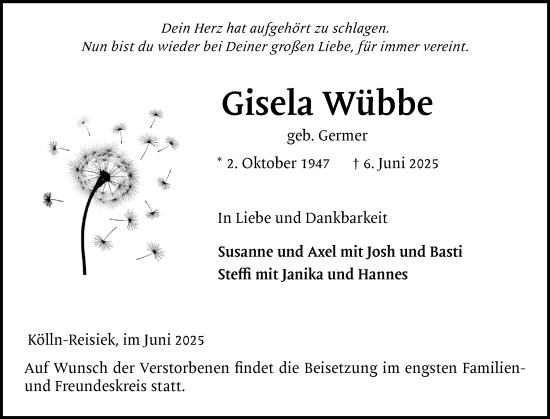 Dein Herz hat aufgehört zu schlagen.
Nun bist du wieder bei Deiner großen Liebe, für immer vereint.

Gisela Wübbe

geb. Germer

* 2. Oktober 1947 † 6. Juni 2025

In Liebe und Dankbarkeit

Susanne und Axel mit Josh und Basti
Steffi mit Janika und Hannes

Kölln-Reisiek, im Juni 2025

Auf Wunsch der Verstorbenen findet die Beisetzung im engsten Familien- und Freundeskreis statt.